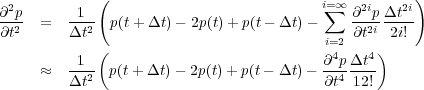 $$\frac{\partial^2 p}{\partial t^2} = \frac{1}{\Delta t^2}\left(p(t+\Delta t) - 2p(t) + p(t-\Delta t) - \sum_{i=2}^{i=\infty} \frac{\partial^{2i} p}{\partial t^{2i}} \frac{\Delta t^{2i}}{2i!}\right)$$

$$\approx \frac{1}{\Delta t^2}\left(p(t+\Delta t) - 2p(t) + p(t-\Delta t) - \frac{\partial^4 p}{\partial t^4} \frac{\Delta t^4}{12!}\right)$$